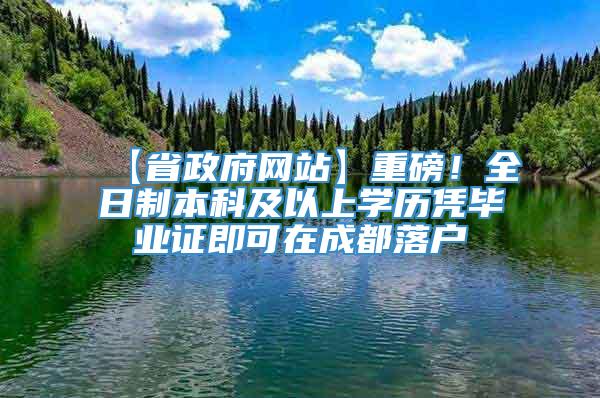 【省政府网站】重磅！全日制本科及以上学历凭毕业证即可在成都落户